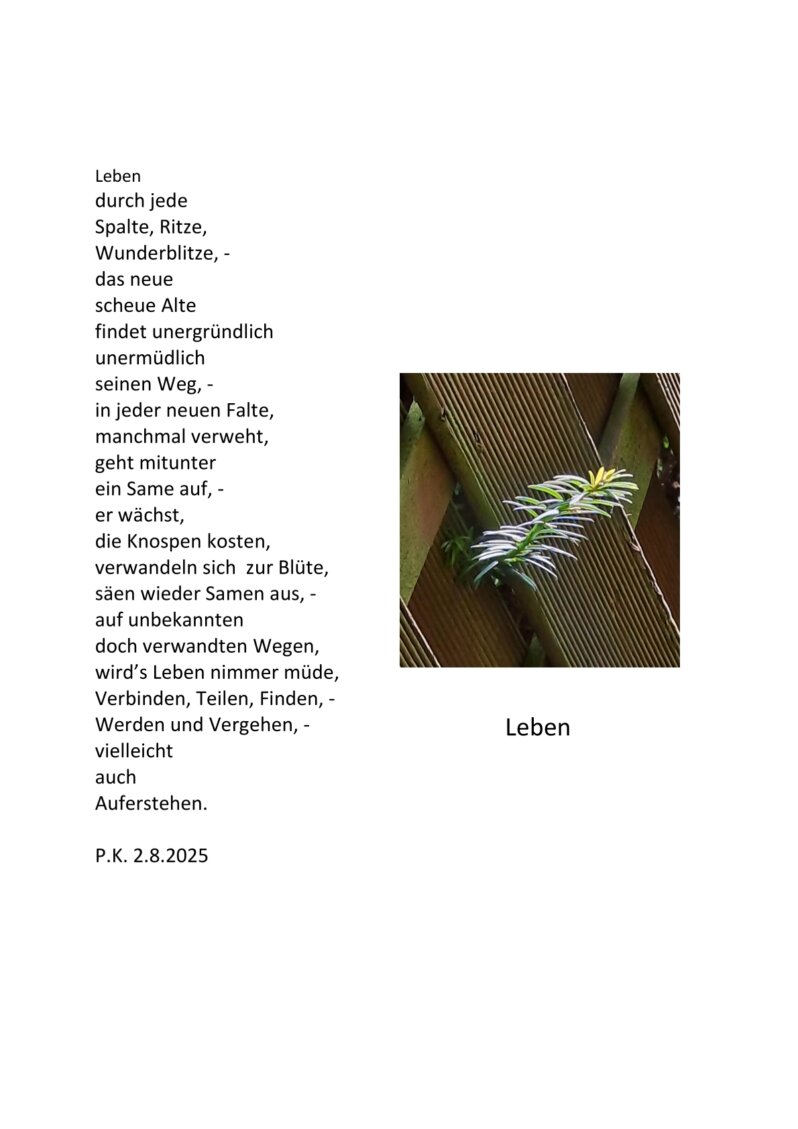 Leben
durch jede
Spalte, Ritze,
Wunderblitze, -
das neue
scheue Alte
findet unergründlich
unermüdlich
seinen Weg, -
in jeder neuen Falte,
manchmal verweht,
geht mitunter
ein Same auf, -
er wächst,
die Knospen kosten,
verwandeln sich zur Blüte,
säen wieder Samen aus, -
auf unbekannten
doch verwandten Wegen,
wird's Leben nimmer müde,
Verbinden, Teilen, Finden, -
Werden und Vergehen, -
vielleicht
auch
Auferstehen.

P.K. 2.8.2025

Leben